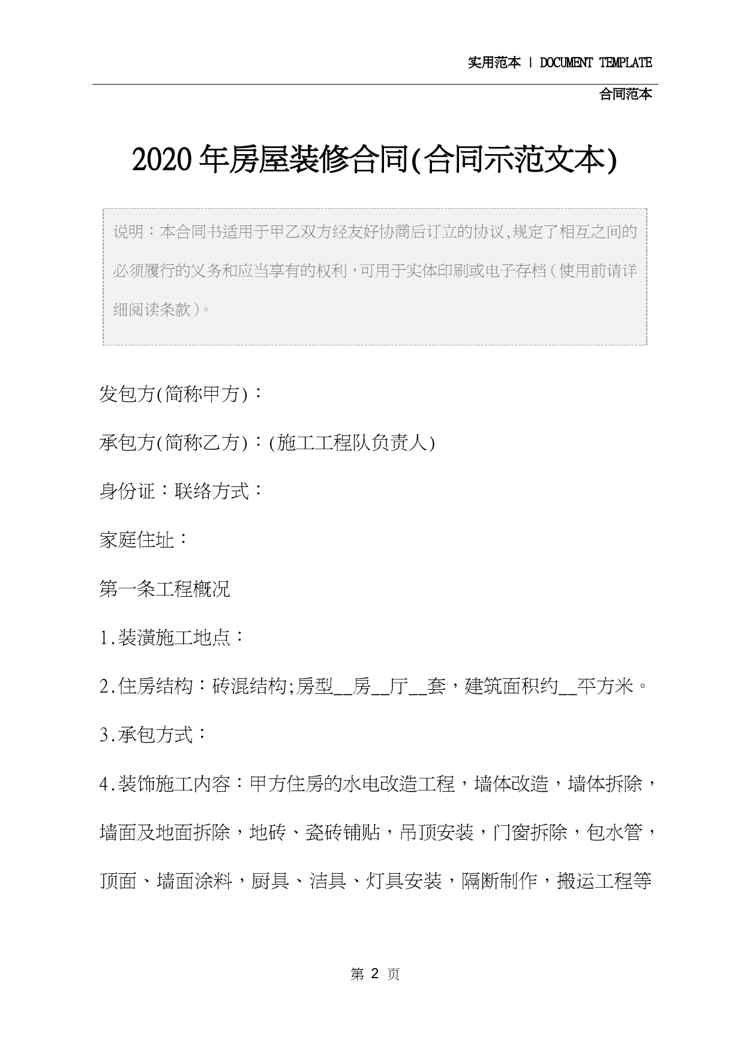 实用范本 | DOCUMENT TEMPLATE

合同范本

2020年房屋装修合同(合同示范文本)

说明：本合同书适用于甲乙双方经友好协商后订立的协议,规定了相互之间的必须履行的义务和应当享有的权利,可用于实体印刷或电子存档(使用前请详细阅读条款)。

发包方(简称甲方)：

承包方(简称乙方)：(施工工程队负责人)

身份证：联络方式：

家庭住址：

第一条工程概况

1.装潢施工地点：

2.住房结构：砖混结构;房型__房__厅__套，建筑面积约__平方米。

3.承包方式：

4.装饰施工内容：甲方住房的水电改造工程，墙体改造，墙体拆除，墙面及地面拆除，地砖、瓷砖铺贴，吊顶安装，门窗拆除，包水管，顶面、墙面涂料，厨具、洁具、灯具安装，隔断制作，搬运工程等

第 2 页